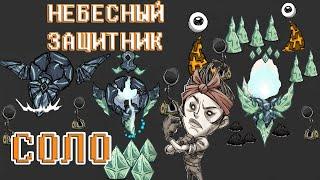 НЕБЕСНЫЙ ЗАЩИТНИК

СОЛО